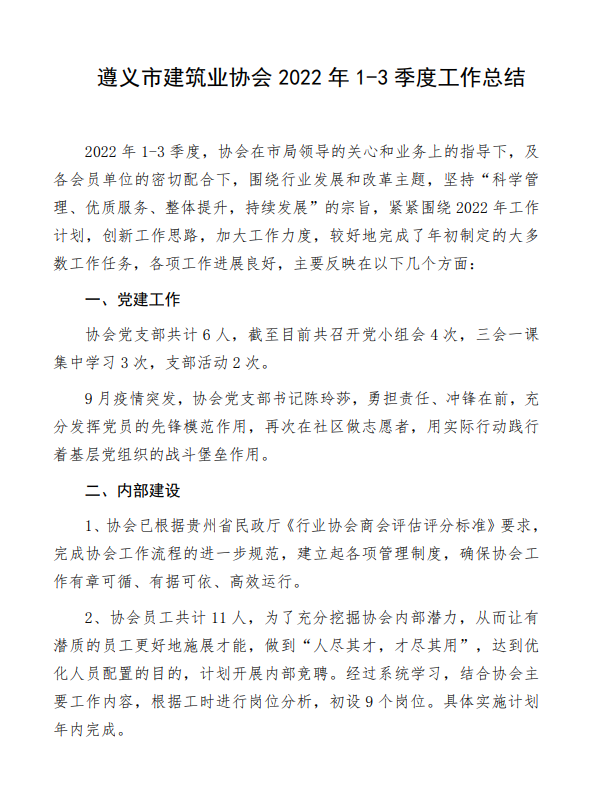 遵义市建筑业协会 2022 年 1-3 季度工作总结

2022 年 1-3 季度，协会在市局领导的关心和业务上的指导下，及各会员单位的密切配合下，围绕行业发展和改革主题，坚持“科学管理、优质服务、整体提升，持续发展”的宗旨，紧紧围绕 2022 年工作计划，创新工作思路，加大工作力度，较好地完成了年初制定的大多数工作任务，各项工作进展良好，主要反映在以下几个方面：

一、党建工作

协会党支部共计 6 人，截至目前共召开党小组会 4 次，三会一课集中学习 3 次，支部活动 2 次。

9 月疫情突发，协会党支部书记陈玲莎，勇担责任、冲锋在前，充分发挥党员的先锋模范作用，再次在社区做志愿者，用实际行动践行着基层党组织的战斗堡垒作用。

二、内部建设

1、协会已根据贵州省民政厅《行业协会商会评估评分标准》要求，完成协会工作流程的进一步规范，建立起各项管理制度，确保协会工作有章可循、有据可依、高效运行。

2、协会员工共计 11 人，为了充分挖掘协会内部潜力，从而让有潜质的员工更好地施展才能，做到“人尽其才，才尽其用”，达到优化人员配置的目的，计划开展内部竞聘。经过系统学习，结合协会主要工作内容，根据工时进行岗位分析，初设 9 个岗位。具体实施计划年内完成。